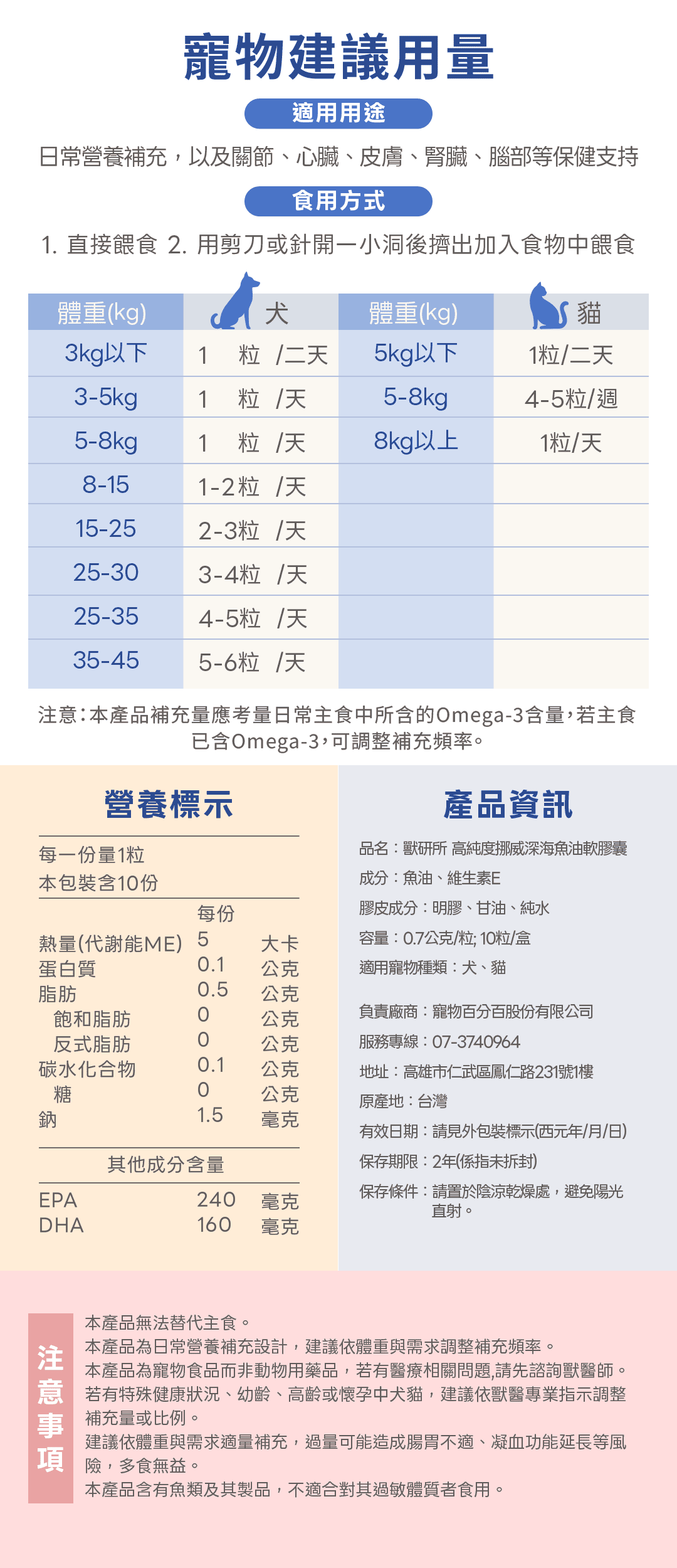 寵物建議用量

適用用途

日常營養補充，以及關節、心臟、皮膚、腎臟、腦部等保健支持

食用方式

1. 直接餵食 2. 用剪刀或針開一小洞後擠出加入食物中餵食

| 體重(kg) | 犬 | 體重(kg) | 貓 |
|---|---|---|---|
| 3kg以下 | 1 粒 /二天 | 5kg以下 | 1粒/二天 |
| 3-5kg | 1 粒 /天 | 5-8kg | 4-5粒/週 |
| 5-8kg | 1 粒 /天 | 8kg以上 | 1粒/天 |
| 8-15 | 1-2粒 /天 | | |
| 15-25 | 2-3粒 /天 | | |
| 25-30 | 3-4粒 /天 | | |
| 25-35 | 4-5粒 /天 | | |
| 35-45 | 5-6粒 /天 | | |

注意：本產品補充量應考量日常主食中所含的Omega-3含量，若主食已含Omega-3，可調整補充頻率。

營養標示

每一份量1粒
本包裝含10份

| | 每份 | |
|---|---|---|
| 熱量(代謝能ME) | 5 | 大卡 |
| 蛋白質 | 0.1 | 公克 |
| 脂肪 | 0.5 | 公克 |
| 飽和脂肪 | 0 | 公克 |
| 反式脂肪 | 0 | 公克 |
| 碳水化合物 | 0.1 | 公克 |
| 糖 | 0 | 公克 |
| 鈉 | 1.5 | 毫克 |

其他成分含量

| EPA | 240 | 毫克 |
|---|---|---|
| DHA | 160 | 毫克 |

產品資訊

品名：獸研所 高純度挪威深海魚油軟膠囊
成分：魚油、維生素E
膠皮成分：明膠、甘油、純水
容量：0.7公克/粒; 10粒/盒
適用寵物種類：犬、貓

負責廠商：寵物百分百股份有限公司
服務專線：07-3740964
地址：高雄市仁武區鳳仁路231號1樓
原產地：台灣
有效日期：請見外包裝標示(西元年/月/日)
保存期限：2年(係指未拆封)
保存條件：請置於陰涼乾燥處，避免陽光直射。

注意事項

本產品無法替代主食。
本產品為日常營養補充設計，建議依體重與需求調整補充頻率。
本產品為寵物食品而非動物用藥品，若有醫療相關問題,請先諮詢獸醫師。
若有特殊健康狀況、幼齡、高齡或懷孕中犬貓，建議依獸醫專業指示調整補充量或比例。
建議依體重與需求適量補充，過量可能造成腸胃不適、凝血功能延長等風險，多食無益。
本產品含有魚類及其製品，不適合對其過敏體質者食用。